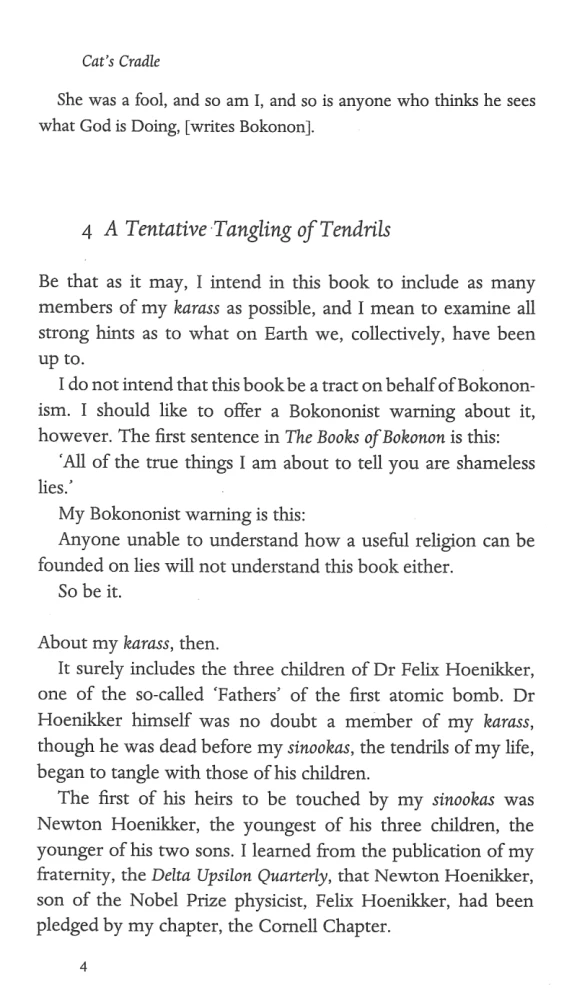 Cat's Cradle

She was a fool, and so am I, and so is anyone who thinks he sees what God is Doing, [writes Bokonon].

4 A Tentative Tangling of Tendrils

Be that as it may, I intend in this book to include as many members of my karass as possible, and I mean to examine all strong hints as to what on Earth we, collectively, have been up to.

I do not intend that this book be a tract on behalf of Bokononism. I should like to offer a Bokononist warning about it, however. The first sentence in The Books of Bokonon is this:

'All of the true things I am about to tell you are shameless lies.'

My Bokononist warning is this:

Anyone unable to understand how a useful religion can be founded on lies will not understand this book either.

So be it.

About my karass, then.

It surely includes the three children of Dr Felix Hoenikker, one of the so-called 'Fathers' of the first atomic bomb. Dr Hoenikker himself was no doubt a member of my karass, though he was dead before my sinookas, the tendrils of my life, began to tangle with those of his children.

The first of his heirs to be touched by my sinookas was Newton Hoenikker, the youngest of his three children, the younger of his two sons. I learned from the publication of my fraternity, the Delta Upsilon Quarterly, that Newton Hoenikker, son of the Nobel Prize physicist, Felix Hoenikker, had been pledged by my chapter, the Cornell Chapter.

4